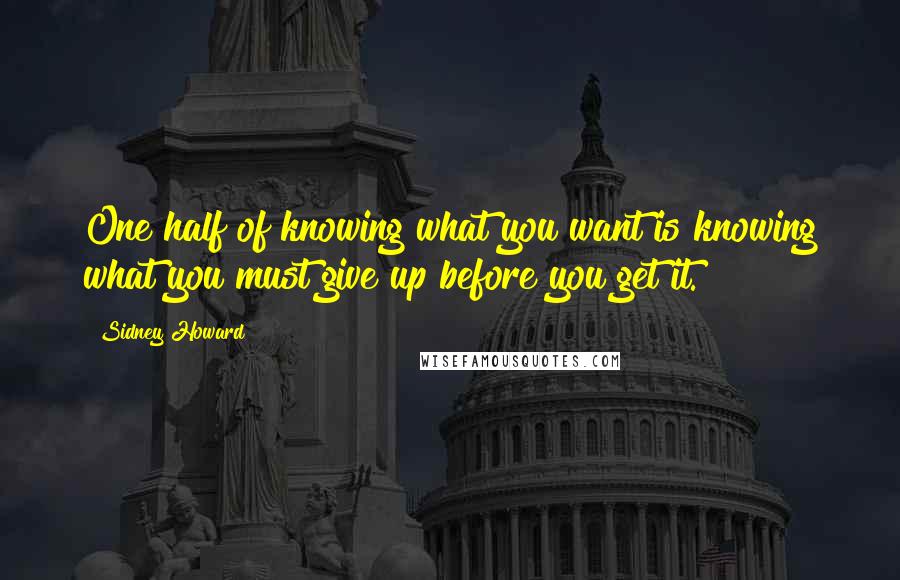 One half of knowing what you want is knowing what you must give up before you get it.

Sidney Howard

WISEFAMOUSQUOTES.COM